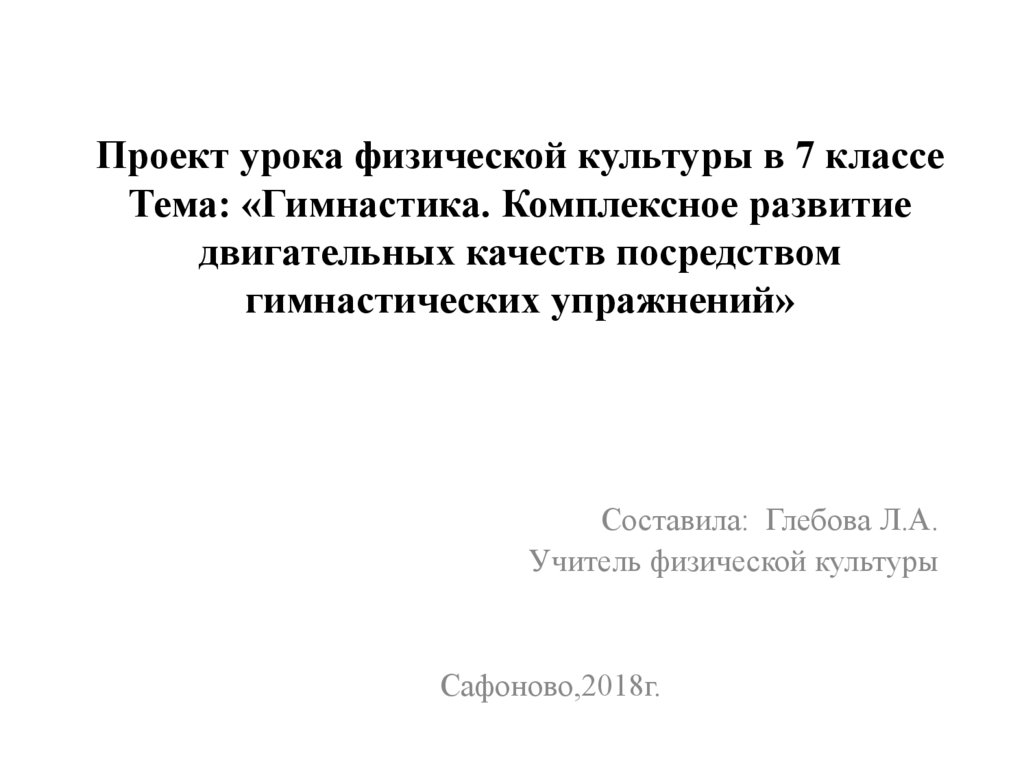 Проект урока физической культуры в 7 классе
Тема: «Гимнастика. Комплексное развитие двигательных качеств посредством гимнастических упражнений»

Составила: Глебова Л.А.
Учитель физической культуры

Сафоново,2018г.